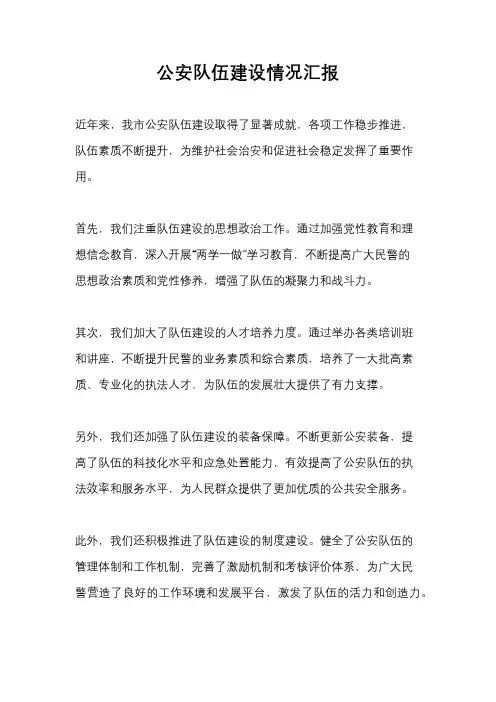 公安队伍建设情况汇报

近年来，我市公安队伍建设取得了显著成就，各项工作稳步推进，队伍素质不断提升，为维护社会治安和促进社会稳定发挥了重要作用。

首先，我们注重队伍建设的思想政治工作。通过加强党性教育和理想信念教育，深入开展“两学一做”学习教育，不断提高广大民警的思想政治素质和党性修养，增强了队伍的凝聚力和战斗力。

其次，我们加大了队伍建设的人才培养力度。通过举办各类培训班和讲座，不断提升民警的业务素质和综合素质，培养了一大批高素质、专业化的执法人才，为队伍的发展壮大提供了有力支撑。

另外，我们还加强了队伍建设的装备保障。不断更新公安装备，提高了队伍的科技化水平和应急处置能力，有效提高了公安队伍的执法效率和服务水平，为人民群众提供了更加优质的公共安全服务。

此外，我们还积极推进了队伍建设的制度建设。健全了公安队伍的管理体制和工作机制，完善了激励机制和考核评价体系，为广大民警营造了良好的工作环境和发展平台，激发了队伍的活力和创造力。